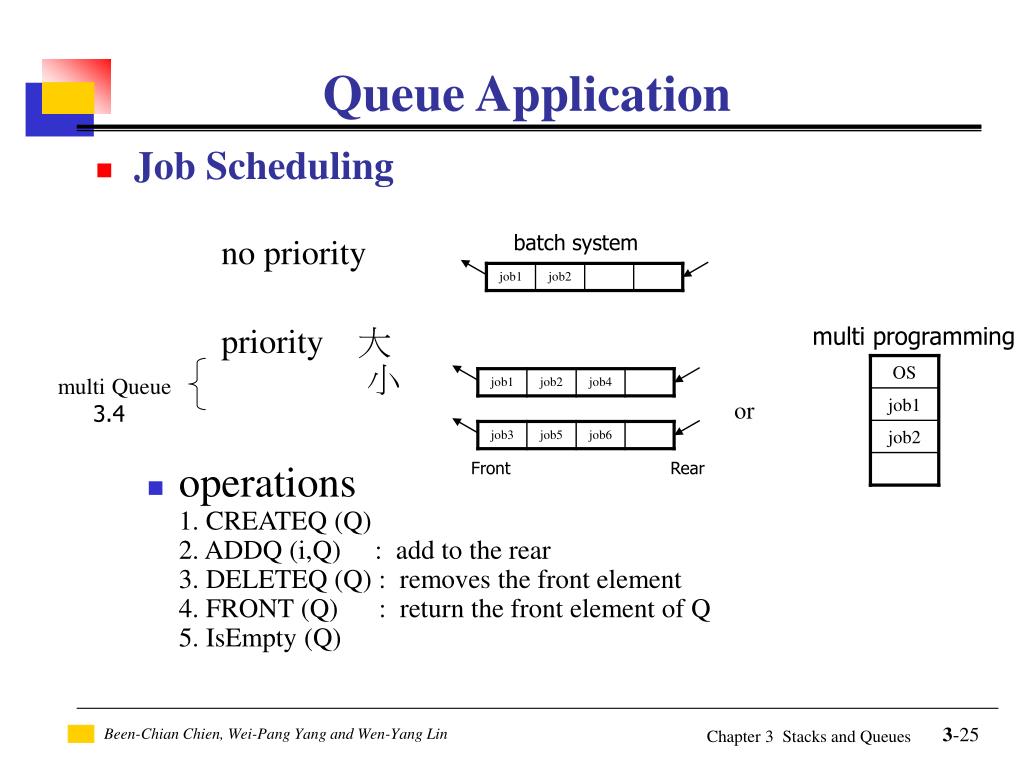 Queue Application

Job Scheduling

no priority

batch system

| job1 | job2 | | |
|---|---|---|---|

priority 大
小

multi Queue
3.4

| job1 | job2 | job4 | |
|---|---|---|---|

| job3 | job5 | job6 | |
|---|---|---|---|

Front Rear

or

multi programming

| OS |
|---|
| job1 |
| job2 |
| |

operations
1. CREATEQ (Q)
2. ADDQ (i,Q) : add to the rear
3. DELETEQ (Q) : removes the front element
4. FRONT (Q) : return the front element of Q
5. IsEmpty (Q)

Been-Chian Chien, Wei-Pang Yang and Wen-Yang Lin

Chapter 3 Stacks and Queues 3-25